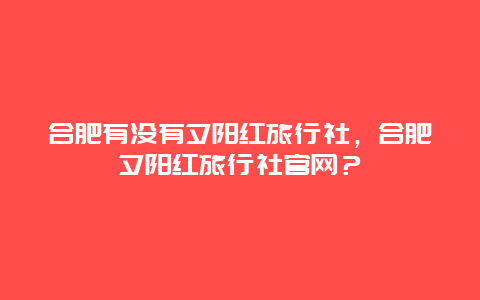 合肥有没有夕阳红旅行社，合肥夕阳红旅行社官网？